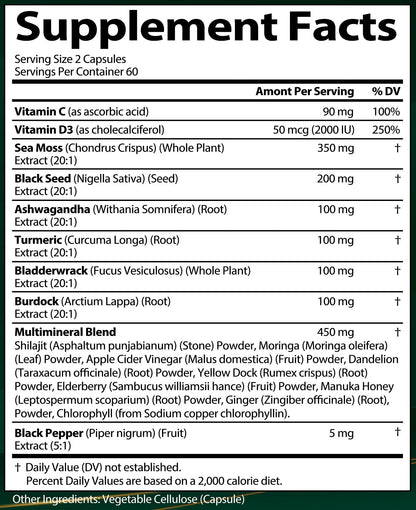 Supplement Facts

Serving Size 2 Capsules
Servings Per Container 60

| | Amont Per Serving | % DV |
|---|---|---|
| **Vitamin C** (as ascorbic acid) | 90 mg | 100% |
| **Vitamin D3** (as cholecalciferol) | 50 mcg (2000 IU) | 250% |
| **Sea Moss** (Chondrus Crispus) (Whole Plant) Extract (20:1) | 350 mg | † |
| **Black Seed** (Nigella Sativa) (Seed) Extract (20:1) | 200 mg | † |
| **Ashwagandha** (Withania Somnifera) (Root) Extract (20:1) | 100 mg | † |
| **Turmeric** (Curcuma Longa) (Root) Extract (20:1) | 100 mg | † |
| **Bladderwrack** (Fucus Vesiculosus) (Whole Plant) Extract (20:1) | 100 mg | † |
| **Burdock** (Arctium Lappa) (Root) Extract (20:1) | 100 mg | † |
| **Multimineral Blend** Shilajit (Asphaltum punjabianum) (Stone) Powder, Moringa (Moringa oleifera) (Leaf) Powder, Apple Cider Vinegar (Malus domestica) (Fruit) Powder, Dandelion (Taraxacum officinale) (Root) Powder, Yellow Dock (Rumex crispus) (Root) Powder, Elderberry (Sambucus williamsii hance) (Fruit) Powder, Manuka Honey (Leptospermum scoparium) (Root) Powder, Ginger (Zingiber officinale) (Root), Powder, Chlorophyll (from Sodium copper chlorophyllin). | 450 mg | † |
| **Black Pepper** (Piper nigrum) (Fruit) Extract (5:1) | 5 mg | † |

† Daily Value (DV) not established.
Percent Daily Values are based on a 2,000 calorie diet.

Other Ingredients: Vegetable Cellulose (Capsule)